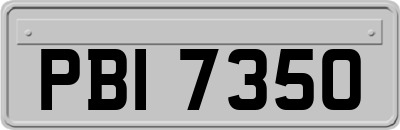 PBI 7350